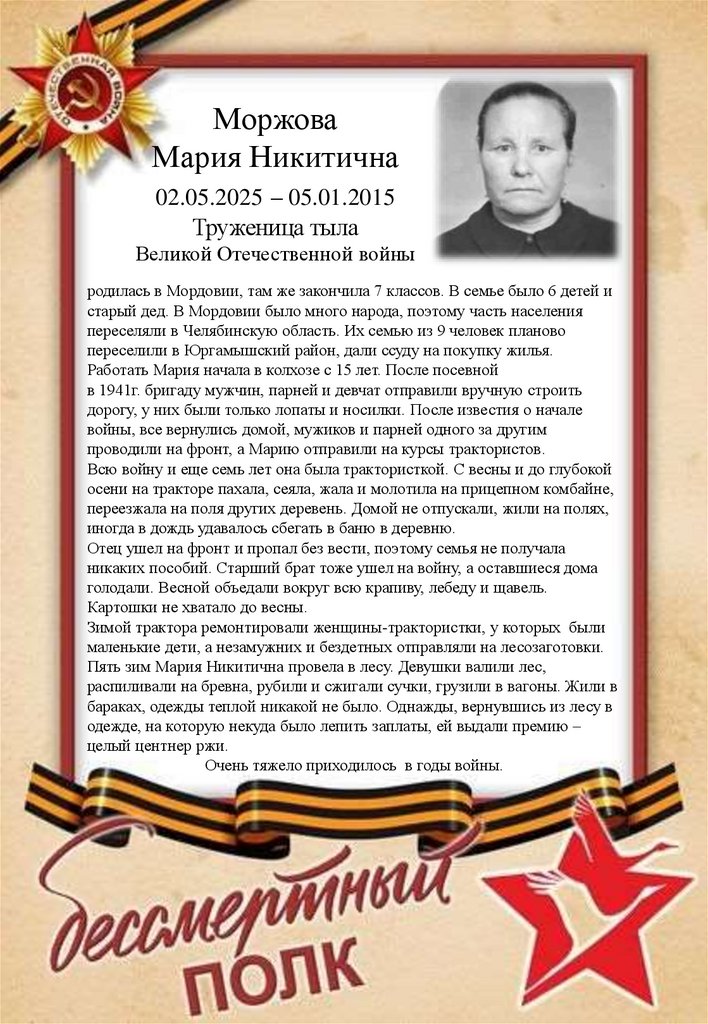 ОТЕЧЕСТВЕННАЯ ВОЙНА

Моржова
Мария Никитична
02.05.2025 – 05.01.2015
Труженица тыла
Великой Отечественной войны

родилась в Мордовии, там же закончила 7 классов. В семье было 6 детей и старый дед. В Мордовии было много народа, поэтому часть населения переселяли в Челябинскую область. Их семью из 9 человек планово переселили в Юргамышский район, дали ссуду на покупку жилья.
Работать Мария начала в колхозе с 15 лет. После посевной в 1941г. бригаду мужчин, парней и девчат отправили вручную строить дорогу, у них были только лопаты и носилки. После известия о начале войны, все вернулись домой, мужиков и парней одного за другим проводили на фронт, а Марию отправили на курсы трактористов.
Всю войну и еще семь лет она была трактористкой. С весны и до глубокой осени на тракторе пахала, сеяла, жала и молотила на прицепном комбайне, переезжала на поля других деревень. Домой не отпускали, жили на полях, иногда в дождь удавалось сбегать в баню в деревню.
Отец ушел на фронт и пропал без вести, поэтому семья не получала никаких пособий. Старший брат тоже ушел на войну, а оставшиеся дома голодали. Весной объедали вокруг всю крапиву, лебеду и щавель. Картошки не хватало до весны.
Зимой трактора ремонтировали женщины-трактористки, у которых были маленькие дети, а незамужних и бездетных отправляли на лесозаготовки. Пять зим Мария Никитична провела в лесу. Девушки валили лес, распиливали на бревна, рубили и сжигали сучки, грузили в вагоны. Жили в бараках, одежды теплой никакой не было. Однажды, вернувшись из лесу в одежде, на которую некуда было лепить заплаты, ей выдали премию – целый центнер ржи.
Очень тяжело приходилось в годы войны.

бессмертный
ПОЛК